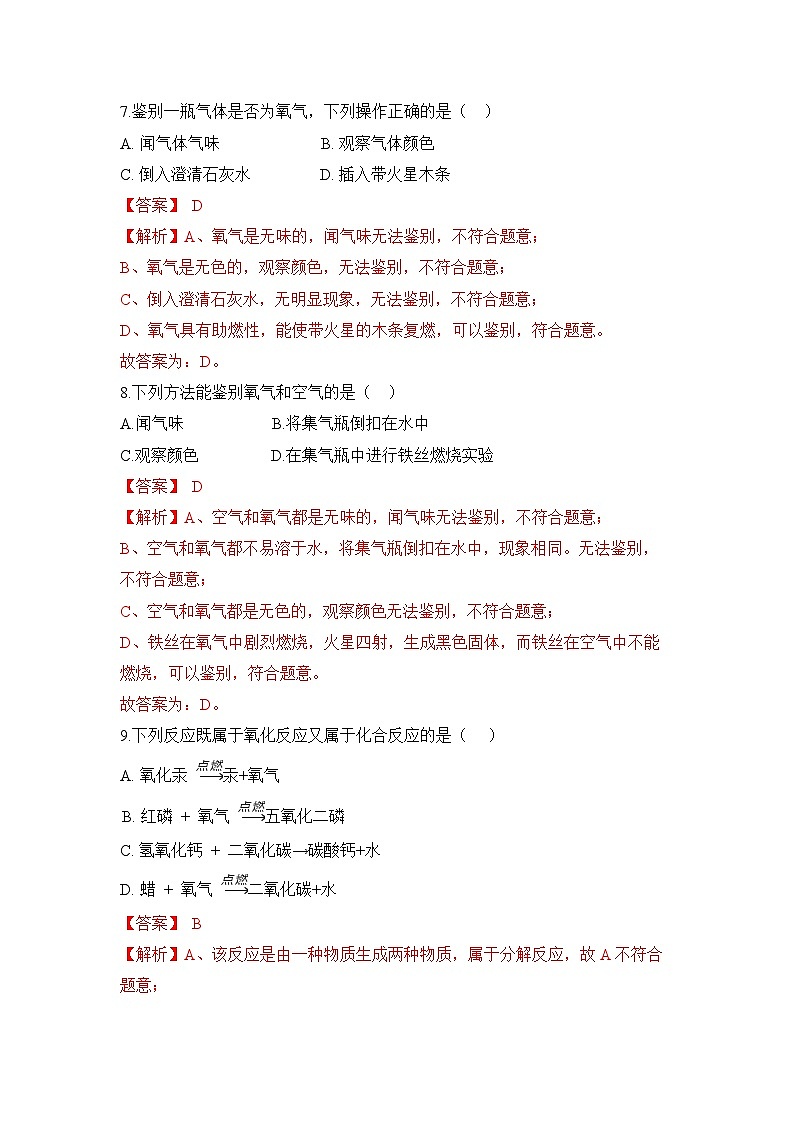 7.鉴别一瓶气体是否为氧气，下列操作正确的是（ ）

A. 闻气体气味　　B. 观察气体颜色

C. 倒入澄清石灰水　　D. 插入带火星木条

【答案】 D

【解析】A、氧气是无味的，闻气味无法鉴别，不符合题意；

B、氧气是无色的，观察颜色，无法鉴别，不符合题意；

C、倒入澄清石灰水，无明显现象，无法鉴别，不符合题意；

D、氧气具有助燃性，能使带火星的木条复燃，可以鉴别，符合题意。

故答案为：D。

8.下列方法能鉴别氧气和空气的是（ ）

A.闻气味　　B.将集气瓶倒扣在水中

C.观察颜色　　D.在集气瓶中进行铁丝燃烧实验

【答案】 D

【解析】A、空气和氧气都是无味的，闻气味无法鉴别，不符合题意；

B、空气和氧气都不易溶于水，将集气瓶倒扣在水中，现象相同。无法鉴别，不符合题意；

C、空气和氧气都是无色的，观察颜色无法鉴别，不符合题意；

D、铁丝在氧气中剧烈燃烧，火星四射，生成黑色固体，而铁丝在空气中不能燃烧，可以鉴别，符合题意。

故答案为：D。

9.下列反应既属于氧化反应又属于化合反应的是（ ）

A. 氧化汞 $\xrightarrow{点燃}$汞+氧气

B. 红磷 + 氧气 $\xrightarrow{点燃}$五氧化二磷

C. 氢氧化钙 + 二氧化碳→碳酸钙+水

D. 蜡 + 氧气 $\xrightarrow{点燃}$二氧化碳+水

【答案】 B

【解析】A、该反应是由一种物质生成两种物质，属于分解反应，故 A 不符合题意；